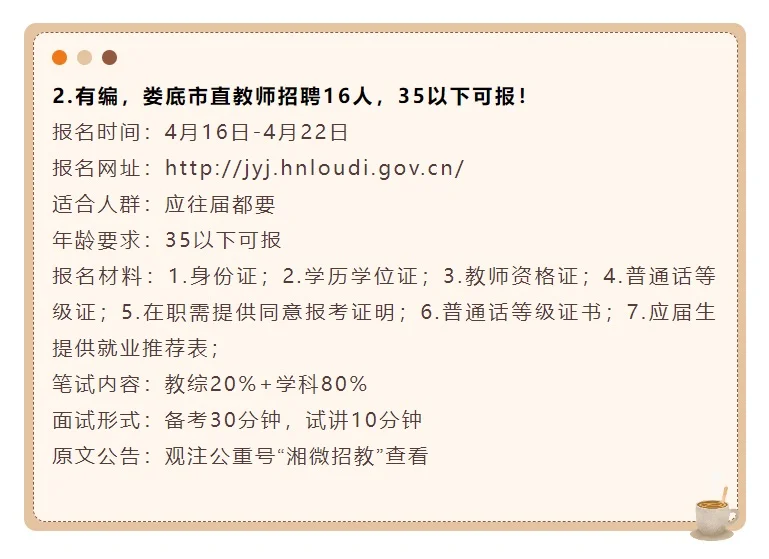 2.有编，娄底市直教师招聘16人，35以下可报！

报名时间：4月16日-4月22日

报名网址：http://jyj.hnloudi.gov.cn/

适合人群：应往届都要

年龄要求：35以下可报

报名材料：1.身份证；2.学历学位证；3.教师资格证；4.普通话等级证；5.在职需提供同意报考证明；6.普通话等级证书；7.应届生提供就业推荐表；

笔试内容：教综20%+学科80%

面试形式：备考30分钟，试讲10分钟

原文公告：观注公重号“湘微招教”查看